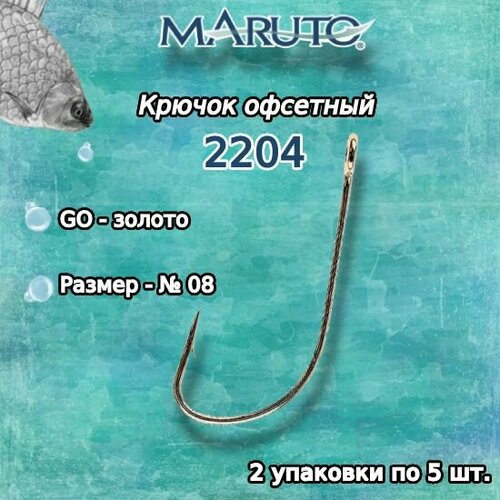 MARUTO

Крючок офсетный

2204

GO - золото

Размер - № 08

2 упаковки по 5 шт.